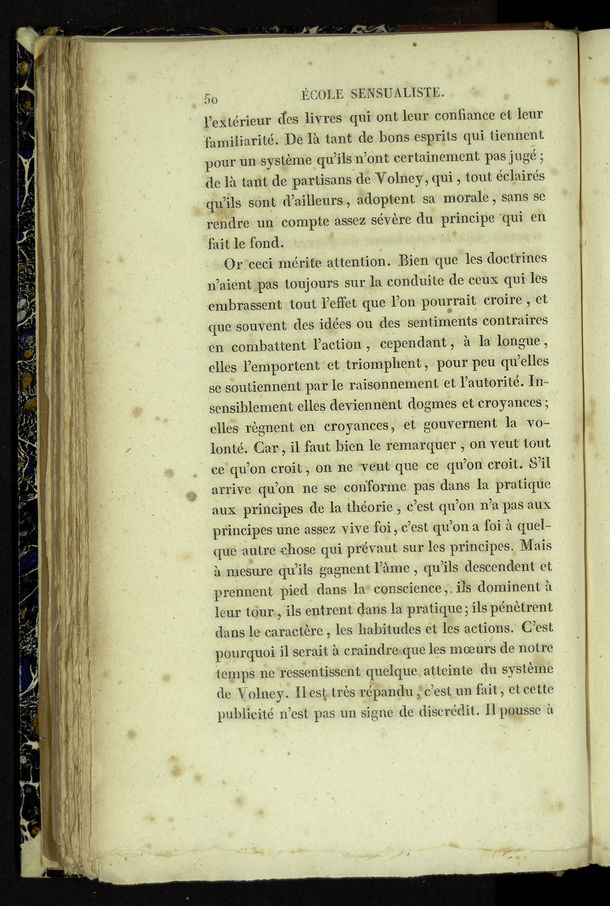 50 ÉCOLE SENSUALISTE.

l'extérieur des livres qui ont leur confiance et leur familiarité. De là tant de bons esprits qui tiennent pour un système qu'ils n'ont certainement pas jugé; de là tant de partisans de Volney, qui, tout éclairés qu'ils sont d'ailleurs, adoptent sa morale, sans se rendre un compte assez sévère du principe qui en fait le fond.

Or ceci mérite attention. Bien que les doctrines n'aient pas toujours sur la conduite de ceux qui les embrassent tout l'effet que l'on pourrait croire, et que souvent des idées ou des sentiments contraires en combattent l'action, cependant, à la longue, elles l'emportent et triomphent, pour peu qu'elles se soutiennent par le raisonnement et l'autorité. Insensiblement elles deviennent dogmes et croyances; elles règnent en croyances, et gouvernent la volonté. Car, il faut bien le remarquer, on veut tout ce qu'on croit, on ne veut que ce qu'on croit. S'il arrive qu'on ne se conforme pas dans la pratique aux principes de la théorie, c'est qu'on n'a pas aux principes une assez vive foi, c'est qu'on a foi à quelque autre chose qui prévaut sur les principes. Mais à mesure qu'ils gagnent l'âme, qu'ils descendent et prennent pied dans la conscience, ils dominent à leur tour, ils entrent dans la pratique; ils pénètrent dans le caractère, les habitudes et les actions. C'est pourquoi il serait à craindre que les mœurs de notre temps ne ressentissent quelque atteinte du système de Volney. Il est très répandu, c'est un fait, et cette publicité n'est pas un signe de discrédit. Il pousse à